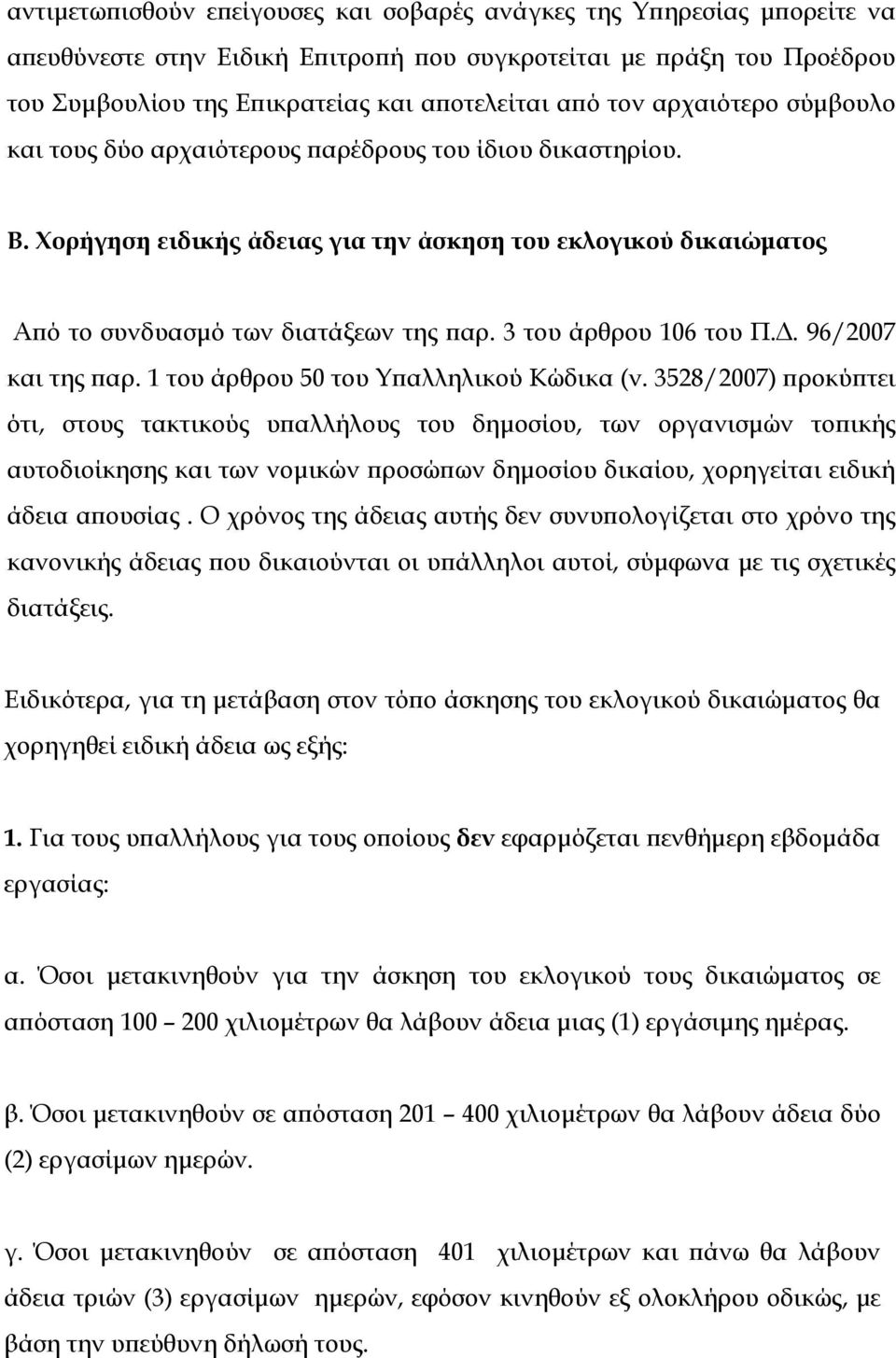 αντιμετωπισθούν επείγουσες και σοβαρές ανάγκες της Υπηρεσίας μπορείτε να απευθύνεστε στην Ειδική Επιτροπή που συγκροτείται με πράξη του Προέδρου του Συμβουλίου της Επικρατείας και αποτελείται από τον αρχαιότερο σύμβουλο και τους δύο αρχαιότερους παρέδρους του ίδιου δικαστηρίου.

Β. Χορήγηση ειδικής άδειας για την άσκηση του εκλογικού δικαιώματος

Από το συνδυασμό των διατάξεων της παρ. 3 του άρθρου 106 του Π.Δ. 96/2007 και της παρ. 1 του άρθρου 50 του Υπαλληλικού Κώδικα (ν. 3528/2007) προκύπτει ότι, στους τακτικούς υπαλλήλους του δημοσίου, των οργανισμών τοπικής αυτοδιοίκησης και των νομικών προσώπων δημοσίου δικαίου, χορηγείται ειδική άδεια απουσίας . Ο χρόνος της άδειας αυτής δεν συνυπολογίζεται στο χρόνο της κανονικής άδειας που δικαιούνται οι υπάλληλοι αυτοί, σύμφωνα με τις σχετικές διατάξεις.

Ειδικότερα, για τη μετάβαση στον τόπο άσκησης του εκλογικού δικαιώματος θα χορηγηθεί ειδική άδεια ως εξής:

1. Για τους υπαλλήλους για τους οποίους δεν εφαρμόζεται πενθήμερη εβδομάδα εργασίας:

α. Όσοι μετακινηθούν για την άσκηση του εκλογικού τους δικαιώματος σε απόσταση 100 – 200 χιλιομέτρων θα λάβουν άδεια μιας (1) εργάσιμης ημέρας.

β. Όσοι μετακινηθούν σε απόσταση 201 – 400 χιλιομέτρων θα λάβουν άδεια δύο (2) εργασίμων ημερών.

γ. Όσοι μετακινηθούν σε απόσταση 401 χιλιομέτρων και πάνω θα λάβουν άδεια τριών (3) εργασίμων ημερών, εφόσον κινηθούν εξ ολοκλήρου οδικώς, με βάση την υπεύθυνη δήλωσή τους.